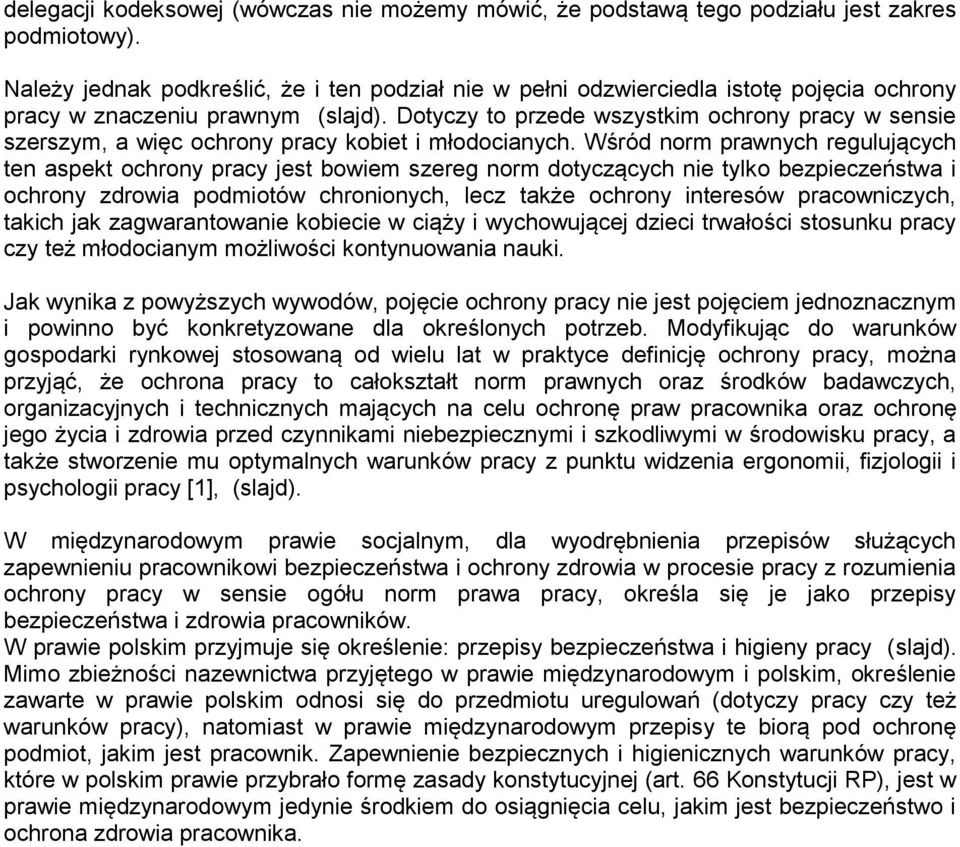 delegacji kodeksowej (wówczas nie możemy mówić, że podstawą tego podziału jest zakres podmiotowy).

Należy jednak podkreślić, że i ten podział nie w pełni odzwierciedla istotę pojęcia ochrony pracy w znaczeniu prawnym (slajd). Dotyczy to przede wszystkim ochrony pracy w sensie szerszym, a więc ochrony pracy kobiet i młodocianych. Wśród norm prawnych regulujących ten aspekt ochrony pracy jest bowiem szereg norm dotyczących nie tylko bezpieczeństwa i ochrony zdrowia podmiotów chronionych, lecz także ochrony interesów pracowniczych, takich jak zagwarantowanie kobiecie w ciąży i wychowującej dzieci trwałości stosunku pracy czy też młodocianym możliwości kontynuowania nauki.

Jak wynika z powyższych wywodów, pojęcie ochrony pracy nie jest pojęciem jednoznacznym i powinno być konkretyzowane dla określonych potrzeb. Modyfikując do warunków gospodarki rynkowej stosowaną od wielu lat w praktyce definicję ochrony pracy, można przyjąć, że ochrona pracy to całokształt norm prawnych oraz środków badawczych, organizacyjnych i technicznych mających na celu ochronę praw pracownika oraz ochronę jego życia i zdrowia przed czynnikami niebezpiecznymi i szkodliwymi w środowisku pracy, a także stworzenie mu optymalnych warunków pracy z punktu widzenia ergonomii, fizjologii i psychologii pracy [1], (slajd).

W międzynarodowym prawie socjalnym, dla wyodrębnienia przepisów służących zapewnieniu pracownikowi bezpieczeństwa i ochrony zdrowia w procesie pracy z rozumienia ochrony pracy w sensie ogółu norm prawa pracy, określa się je jako przepisy bezpieczeństwa i zdrowia pracowników.
W prawie polskim przyjmuje się określenie: przepisy bezpieczeństwa i higieny pracy (slajd). Mimo zbieżności nazewnictwa przyjętego w prawie międzynarodowym i polskim, określenie zawarte w prawie polskim odnosi się do przedmiotu uregulowań (dotyczy pracy czy też warunków pracy), natomiast w prawie międzynarodowym przepisy te biorą pod ochronę podmiot, jakim jest pracownik. Zapewnienie bezpiecznych i higienicznych warunków pracy, które w polskim prawie przybrało formę zasady konstytucyjnej (art. 66 Konstytucji RP), jest w prawie międzynarodowym jedynie środkiem do osiągnięcia celu, jakim jest bezpieczeństwo i ochrona zdrowia pracownika.